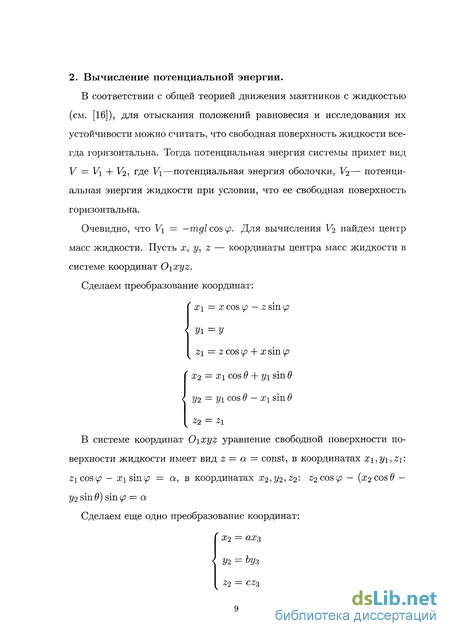 **2. Вычисление потенциальной энергии.**

В соответствии с общей теорией движения маятников с жидкостью (см. [16]), для отыскания положений равновесия и исследования их устойчивости можно считать, что свободная поверхность жидкости всегда горизонтальна. Тогда потенциальная энергия системы примет вид $V = V_1 + V_2$, где $V_1$—потенциальная энергия оболочки, $V_2$— потенциальная энергия жидкости при условии, что ее свободная поверхность горизонтальна.

Очевидно, что $V_1 = -mgl\cos\varphi$. Для вычисления $V_2$ найдем центр масс жидкости. Пусть $x$, $y$, $z$ — координаты центра масс жидкости в системе координат $O_1xyz$.

Сделаем преобразование координат:

$\begin{cases} x_1 = x\cos\varphi - z\sin\varphi \\ y_1 = y \\ z_1 = z\cos\varphi + x\sin\varphi \end{cases}$

$\begin{cases} x_2 = x_1\cos\theta + y_1\sin\theta \\ y_2 = y_1\cos\theta - x_1\sin\theta \\ z_2 = z_1 \end{cases}$

В системе координат $O_1xyz$ уравнение свободной поверхности поверхности жидкости имеет вид $z = \alpha = \text{const}$, в координатах $x_1, y_1, z_1$: $z_1\cos\varphi - x_1\sin\varphi = \alpha$, в координатах $x_2, y_2, z_2$: $z_2\cos\varphi - (x_2\cos\theta - y_2\sin\theta)\sin\varphi = \alpha$

Сделаем еще одно преобразование координат:

$\begin{cases} x_2 = ax_3 \\ y_2 = by_3 \\ z_2 = cz_3 \end{cases}$

9

dsLib.net
библиотека диссертаций